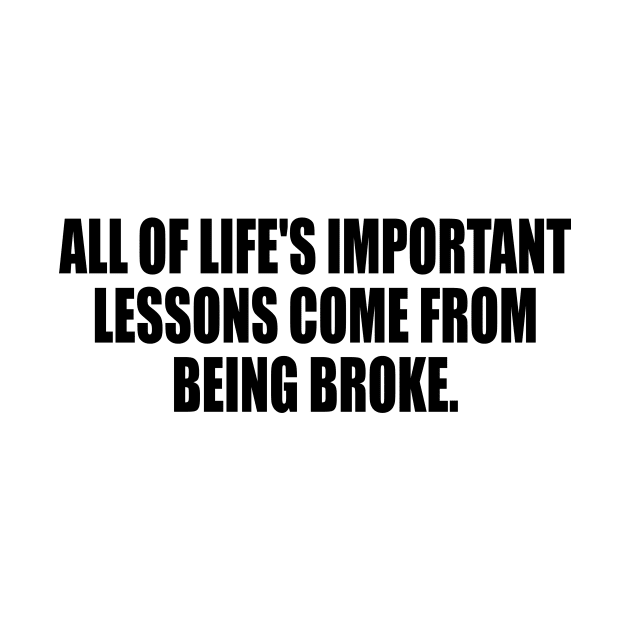 ALL OF LIFE'S IMPORTANT LESSONS COME FROM BEING BROKE.